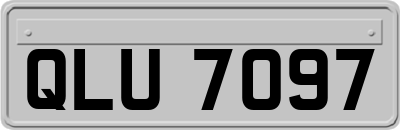 QLU 7097